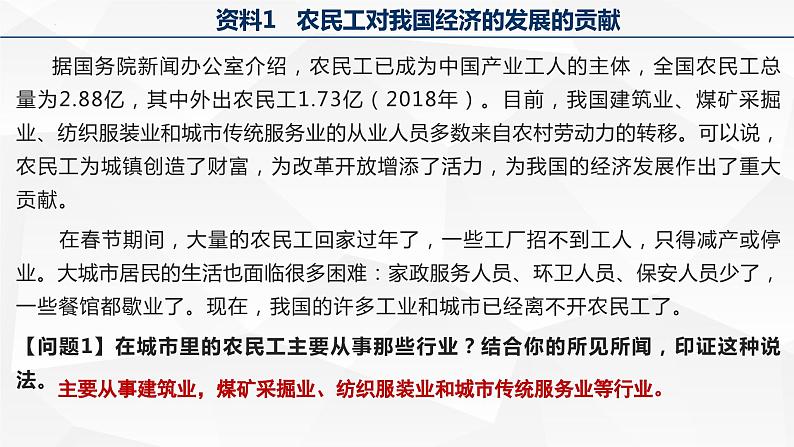 资料1　农民工对我国经济的发展的贡献

据国务院新闻办公室介绍，农民工已成为中国产业工人的主体，全国农民工总量为2.88亿，其中外出农民工1.73亿（2018年）。目前，我国建筑业、煤矿采掘业、纺织服装业和城市传统服务业的从业人员多数来自农村劳动力的转移。可以说，农民工为城镇创造了财富，为改革开放增添了活力，为我国的经济发展作出了重大贡献。

在春节期间，大量的农民工回家过年了，一些工厂招不到工人，只得减产或停业。大城市居民的生活也面临很多困难：家政服务人员、环卫人员、保安人员少了，一些餐馆都歇业了。现在，我国的许多工业和城市已经离不开农民工了。

【问题1】在城市里的农民工主要从事那些行业？结合你的所见所闻，印证这种说法。主要从事建筑业，煤矿采掘业、纺织服装业和城市传统服务业等行业。